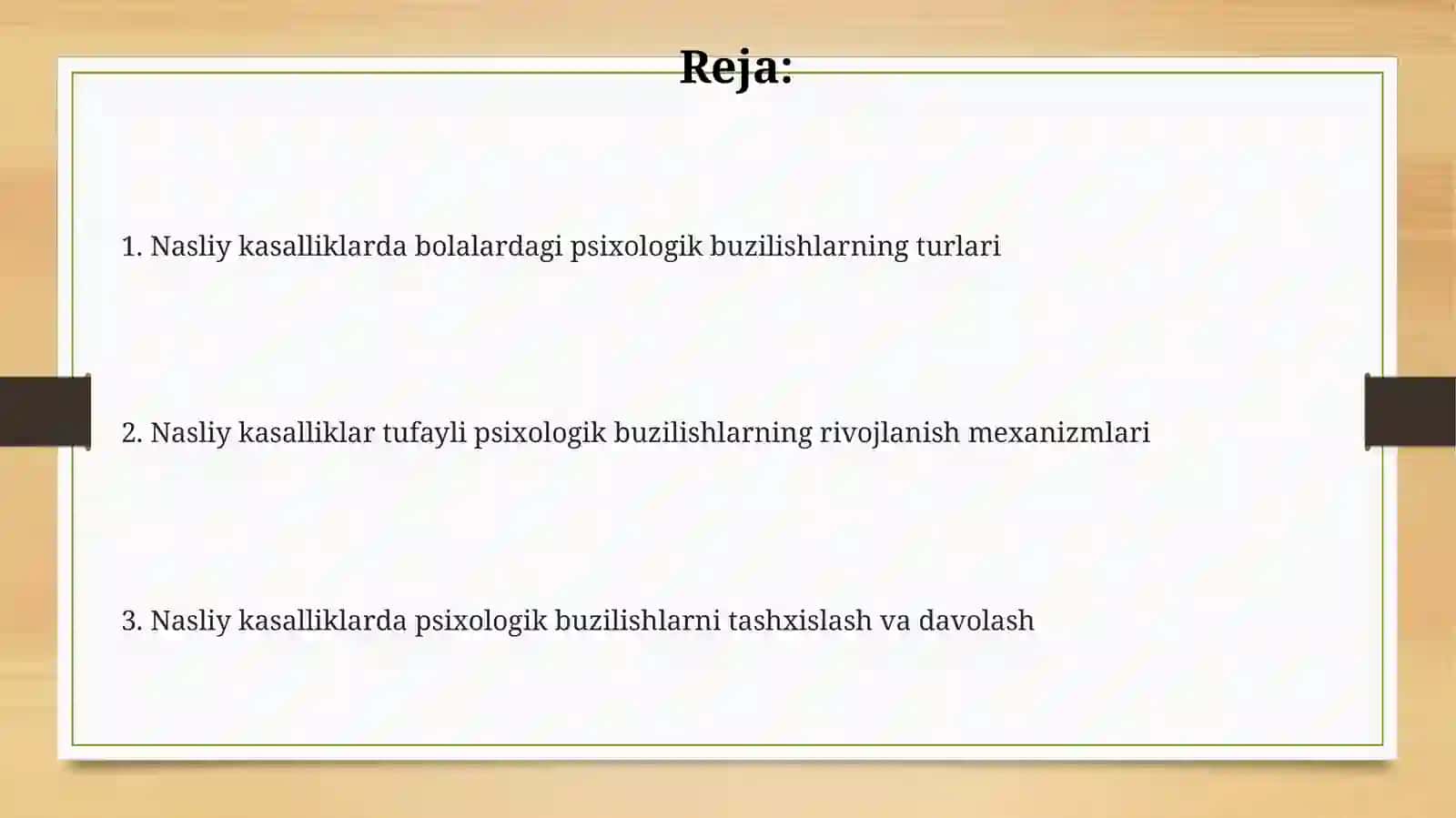 Reja:

1. Nasliy kasalliklarda bolalardagi psixologik buzilishlarning turlari

2. Nasliy kasalliklar tufayli psixologik buzilishlarning rivojlanish mexanizmlari

3. Nasliy kasalliklarda psixologik buzilishlarni tashxislash va davolash